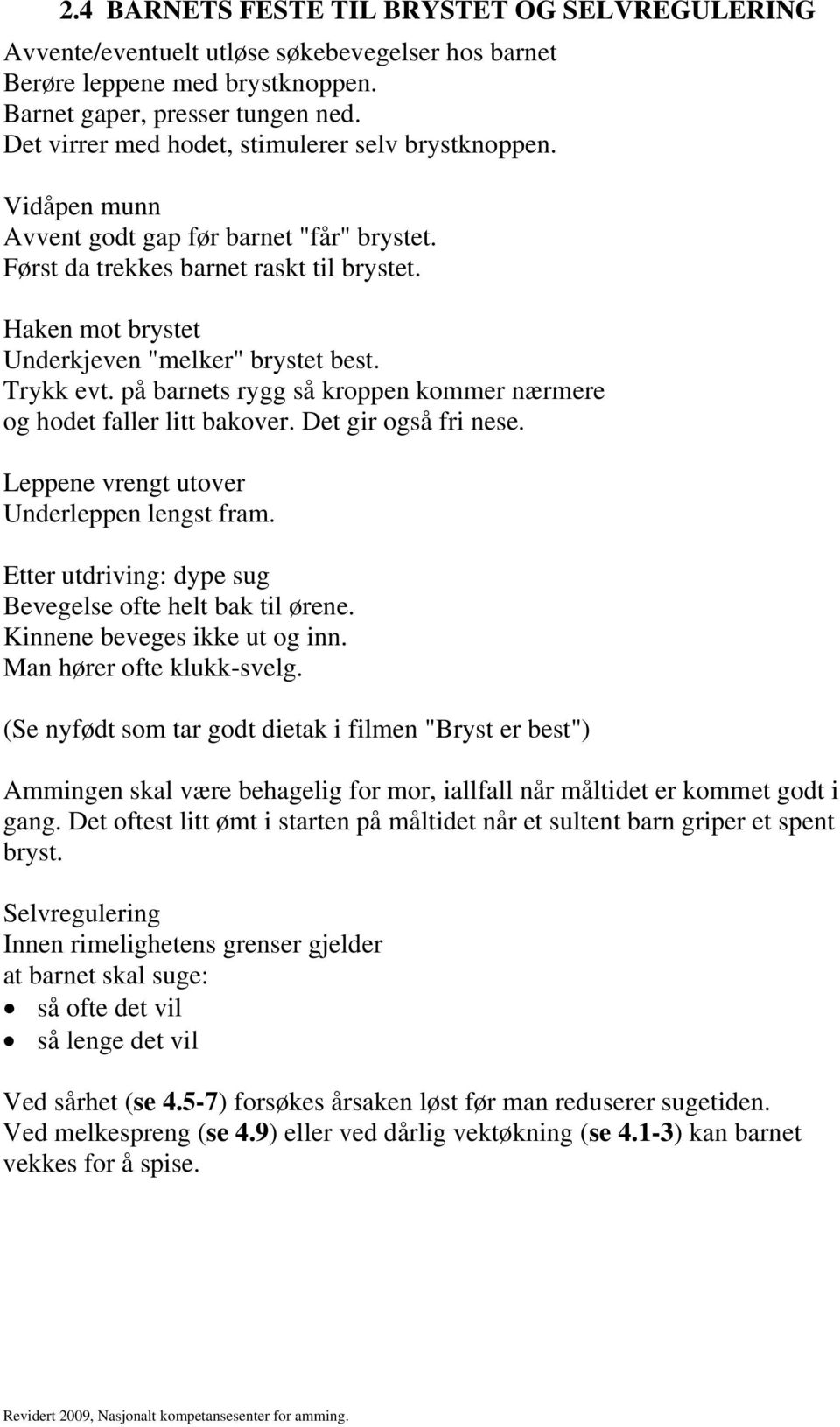 2.4 BARNETS FESTE TIL BRYSTET OG SELVREGULERING

Avvente/eventuelt utløse søkebevegelser hos barnet
Berøre leppene med brystknoppen.
Barnet gaper, presser tungen ned.
Det virrer med hodet, stimulerer selv brystknoppen.

Vidåpen munn
Avvent godt gap før barnet "får" brystet.
Først da trekkes barnet raskt til brystet.

Haken mot brystet
Underkjeven "melker" brystet best.
Trykk evt. på barnets rygg så kroppen kommer nærmere og hodet faller litt bakover. Det gir også fri nese.

Leppene vrengt utover
Underleppen lengst fram.

Etter utdriving: dype sug
Bevegelse ofte helt bak til ørene.
Kinnene beveges ikke ut og inn.
Man hører ofte klukk-svelg.

(Se nyfødt som tar godt dietak i filmen "Bryst er best")

Ammingen skal være behagelig for mor, iallfall når måltidet er kommet godt i gang. Det oftest litt ømt i starten på måltidet når et sultent barn griper et spent bryst.

Selvregulering
Innen rimelighetens grenser gjelder
at barnet skal suge:
• så ofte det vil
• så lenge det vil

Ved sårhet (se 4.5-7) forsøkes årsaken løst før man reduserer sugetiden.
Ved melkespreng (se 4.9) eller ved dårlig vektøkning (se 4.1-3) kan barnet vekkes for å spise.

Revidert 2009, Nasjonalt kompetansesenter for amming.